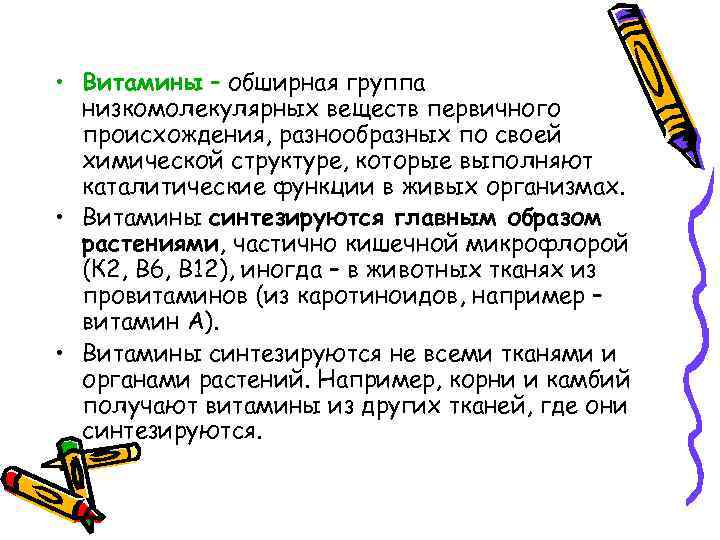 • Витамины – обширная группа низкомолекулярных веществ первичного происхождения, разнообразных по своей химической структуре, которые выполняют каталитические функции в живых организмах.

• Витамины синтезируются главным образом растениями, частично кишечной микрофлорой (К2, В6, В12), иногда – в животных тканях из провитаминов (из каротиноидов, например – витамин А).

• Витамины синтезируются не всеми тканями и органами растений. Например, корни и камбий получают витамины из других тканей, где они синтезируются.